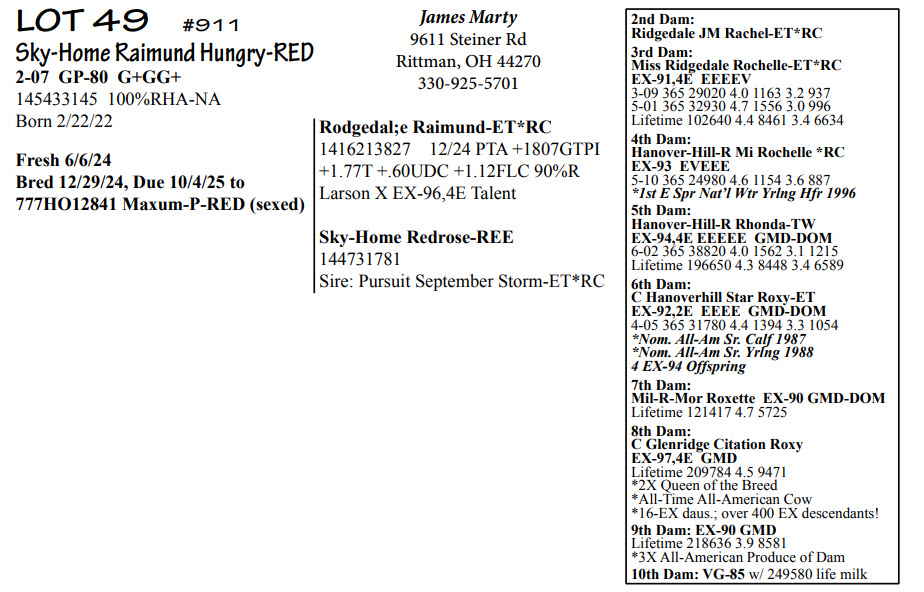 LOT 49 #911
Sky-Home Raimund Hungry-RED
2-07 GP-80 G+GG+
145433145 100%RHA-NA
Born 2/22/22

Fresh 6/6/24
Bred 12/29/24, Due 10/4/25 to 777HO12841 Maxum-P-RED (sexed)

James Marty
9611 Steiner Rd
Rittman, OH 44270
330-925-5701

Rodgedal;e Raimund-ET*RC
1416213827 12/24 PTA +1807GTPI +1.77T +.60UDC +1.12FLC 90%R
Larson X EX-96,4E Talent

Sky-Home Redrose-REE
144731781
Sire: Pursuit September Storm-ET*RC

2nd Dam:
Ridgedale JM Rachel-ET*RC
3rd Dam:
Miss Ridgedale Rochelle-ET*RC
EX-91,4E EEEEV
3-09 365 29020 4.0 1163 3.2 937
5-01 365 32930 4.7 1556 3.0 996
Lifetime 102640 4.4 8461 3.4 6634
4th Dam:
Hanover-Hill-R Mi Rochelle *RC
EX-93 EVEEE
5-10 365 24980 4.6 1154 3.6 887
*1st E Spr Nat'l Wtr Yrlng Hfr 1996
5th Dam:
Hanover-Hill-R Rhonda-TW
EX-94,4E EEEEE GMD-DOM
6-02 365 38820 4.0 1562 3.1 1215
Lifetime 196650 4.3 8448 3.4 6589
6th Dam:
C Hanoverhill Star Roxy-ET
EX-92,2E EEEE GMD-DOM
4-05 365 31780 4.4 1394 3.3 1054
*Nom. All-Am Sr. Calf 1987
*Nom. All-Am Sr. Yrlng 1988
4 EX-94 Offspring
7th Dam:
Mil-R-Mor Roxette EX-90 GMD-DOM
Lifetime 121417 4.7 5725
8th Dam:
C Glenridge Citation Roxy
EX-97,4E GMD
Lifetime 209784 4.5 9471
*2X Queen of the Breed
*All-Time All-American Cow
*16-EX daus.; over 400 EX descendants!
9th Dam: EX-90 GMD
Lifetime 218636 3.9 8581
*3X All-American Produce of Dam
10th Dam: VG-85 w/ 249580 life milk